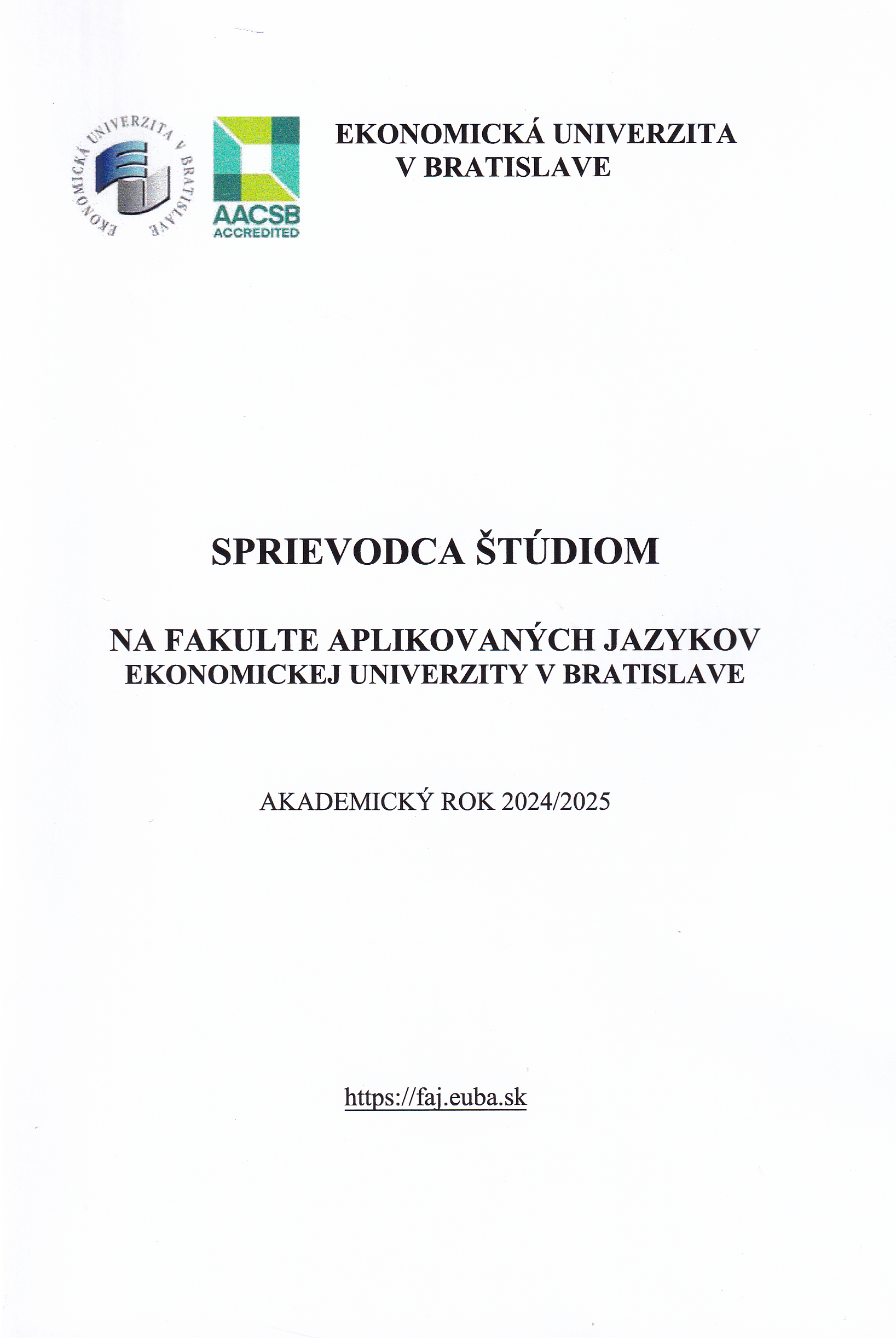 EKONOMICKÁ UNIVERZITA V BRATISLAVE

AACSB
ACCREDITED

EKONOMICKÁ UNIVERZITA
V BRATISLAVE

SPRIEVODCA ŠTÚDIOM

NA FAKULTE APLIKOVANÝCH JAZYKOV
EKONOMICKEJ UNIVERZITY V BRATISLAVE

AKADEMICKÝ ROK 2024/2025

https://faj.euba.sk